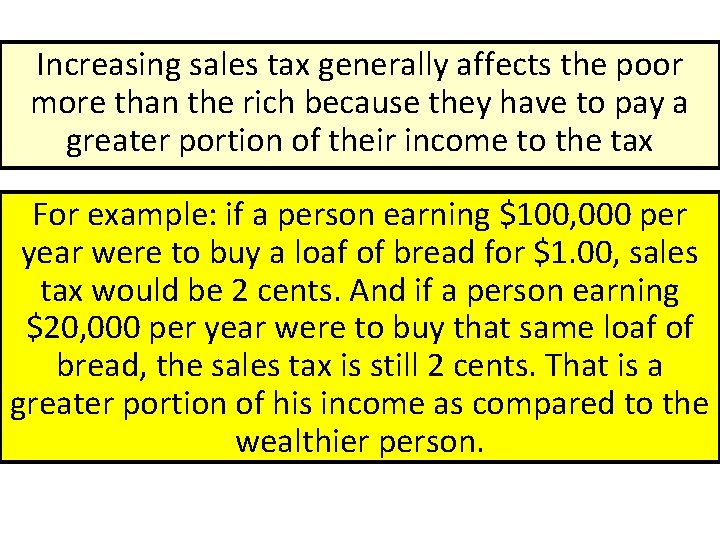 Increasing sales tax generally affects the poor more than the rich because they have to pay a greater portion of their income to the tax

For example: if a person earning \$100,000 per year were to buy a loaf of bread for \$1.00, sales tax would be 2 cents. And if a person earning \$20,000 per year were to buy that same loaf of bread, the sales tax is still 2 cents. That is a greater portion of his income as compared to the wealthier person.